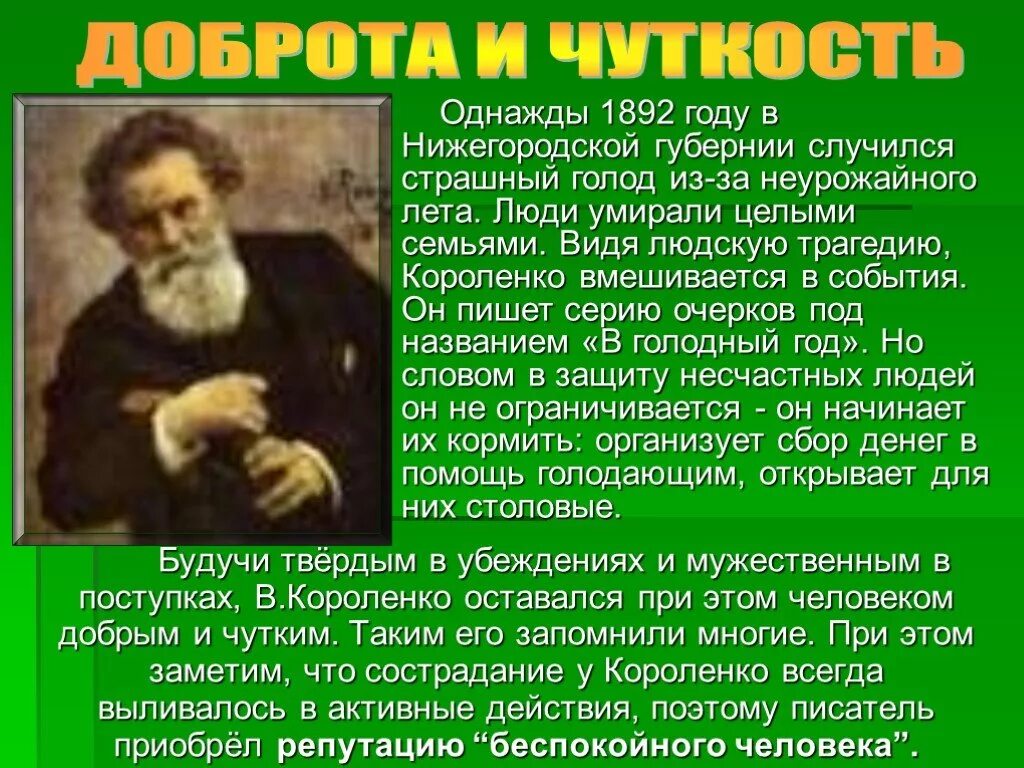 ДОБРОТА И ЧУТКОСТЬ

Однажды 1892 году в Нижегородской губернии случился страшный голод из-за неурожайного лета. Люди умирали целыми семьями. Видя людскую трагедию, Короленко вмешивается в события. Он пишет серию очерков под названием «В голодный год». Но словом в защиту несчастных людей он не ограничивается - он начинает их кормить: организует сбор денег в помощь голодающим, открывает для них столовые.

Будучи твёрдым в убеждениях и мужественным в поступках, В.Короленко оставался при этом человеком добрым и чутким. Таким его запомнили многие. При этом заметим, что сострадание у Короленко всегда выливалось в активные действия, поэтому писатель приобрёл репутацию “беспокойного человека”.